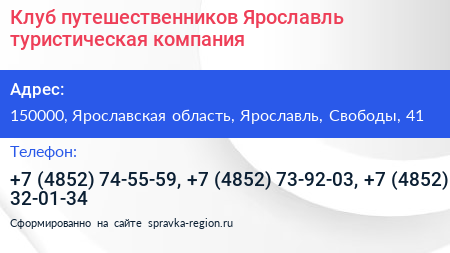 Клуб путешественников Ярославль туристическая компания

Адрес:

150000, Ярославская область, Ярославль, Свободы, 41

Телефон:

+7 (4852) 74-55-59, +7 (4852) 73-92-03, +7 (4852) 32-01-34

Сформированно на сайте spravka-region.ru